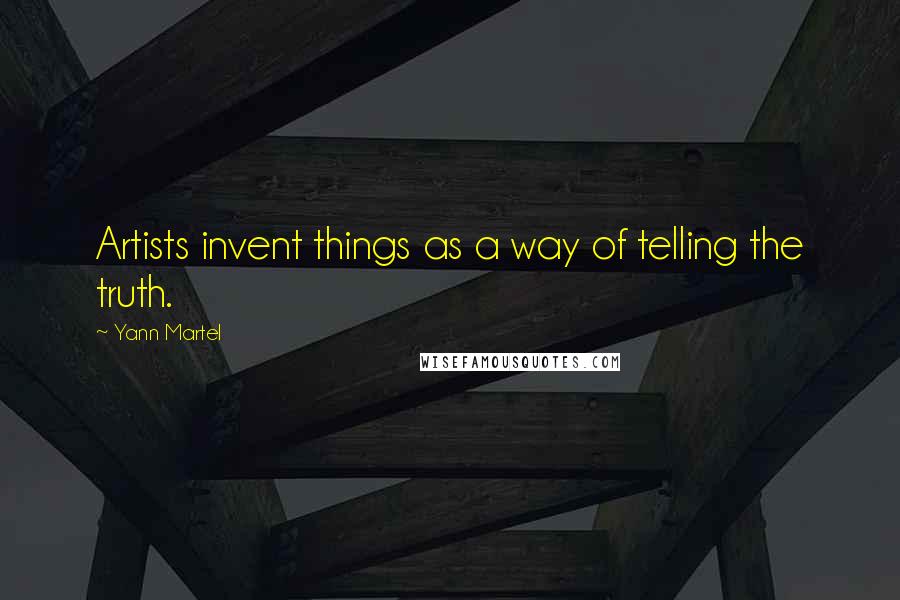 Artists invent things as a way of telling the truth.

~ Yann Martel

WISEFAMOUSQUOTES.COM